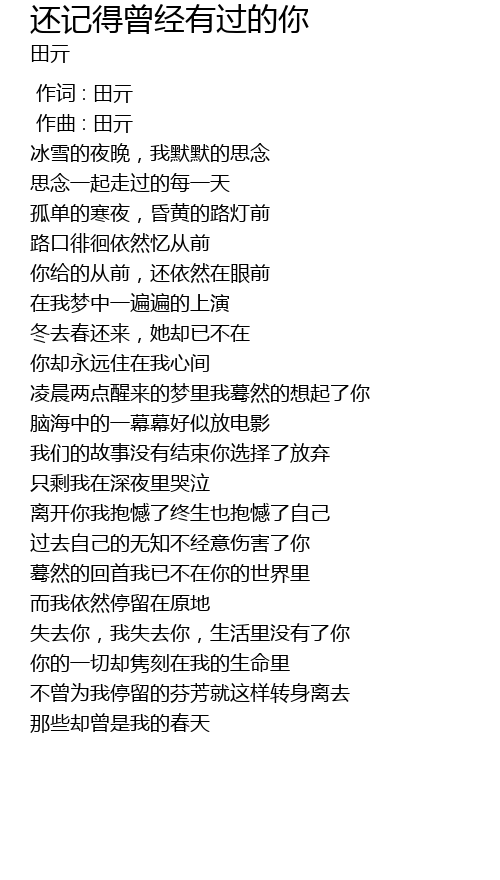 还记得曾经有过的你
田亓

作词 : 田亓
作曲 : 田亓
冰雪的夜晚，我默默的思念
思念一起走过的每一天
孤单的寒夜，昏黄的路灯前
路口徘徊依然忆从前
你给的从前，还依然在眼前
在我梦中一遍遍的上演
冬去春还来，她却已不在
你却永远住在我心间
凌晨两点醒来的梦里我蓦然的想起了你
脑海中的一幕幕好似放电影
我们的故事没有结束你选择了放弃
只剩我在深夜里哭泣
离开你我抱憾了终生也抱憾了自己
过去自己的无知不经意伤害了你
蓦然的回首我已不在你的世界里
而我依然停留在原地
失去你，我失去你，生活里没有了你
你的一切却隽刻在我的生命里
不曾为我停留的芬芳就这样转身离去
那些却曾是我的春天